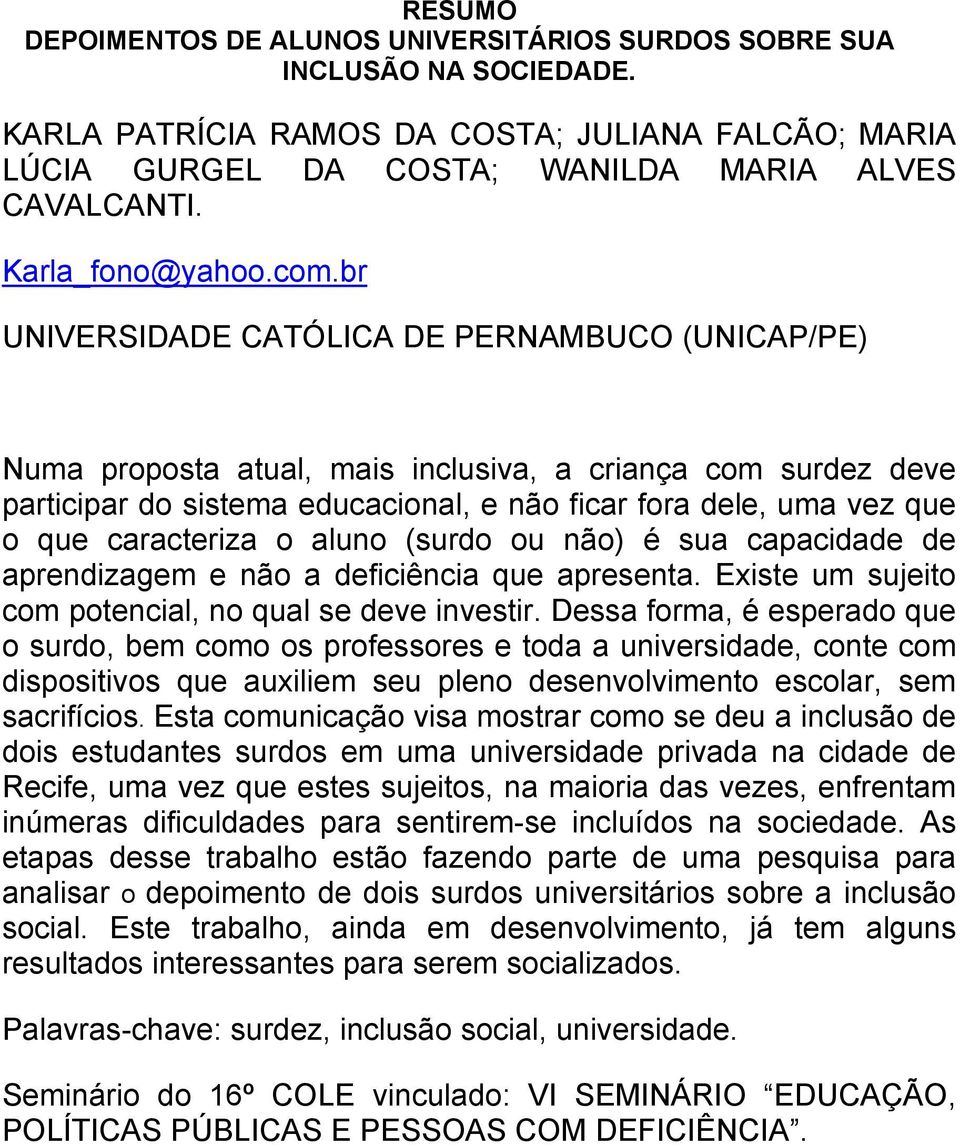 RESUMO
DEPOIMENTOS DE ALUNOS UNIVERSITÁRIOS SURDOS SOBRE SUA INCLUSÃO NA SOCIEDADE.

KARLA PATRÍCIA RAMOS DA COSTA; JULIANA FALCÃO; MARIA LÚCIA GURGEL DA COSTA; WANILDA MARIA ALVES CAVALCANTI.

Karla_fono@yahoo.com.br

UNIVERSIDADE CATÓLICA DE PERNAMBUCO (UNICAP/PE)

Numa proposta atual, mais inclusiva, a criança com surdez deve participar do sistema educacional, e não ficar fora dele, uma vez que o que caracteriza o aluno (surdo ou não) é sua capacidade de aprendizagem e não a deficiência que apresenta. Existe um sujeito com potencial, no qual se deve investir. Dessa forma, é esperado que o surdo, bem como os professores e toda a universidade, conte com dispositivos que auxiliem seu pleno desenvolvimento escolar, sem sacrifícios. Esta comunicação visa mostrar como se deu a inclusão de dois estudantes surdos em uma universidade privada na cidade de Recife, uma vez que estes sujeitos, na maioria das vezes, enfrentam inúmeras dificuldades para sentirem-se incluídos na sociedade. As etapas desse trabalho estão fazendo parte de uma pesquisa para analisar o depoimento de dois surdos universitários sobre a inclusão social. Este trabalho, ainda em desenvolvimento, já tem alguns resultados interessantes para serem socializados.

Palavras-chave: surdez, inclusão social, universidade.

Seminário do 16º COLE vinculado: VI SEMINÁRIO “EDUCAÇÃO, POLÍTICAS PÚBLICAS E PESSOAS COM DEFICIÊNCIA”.